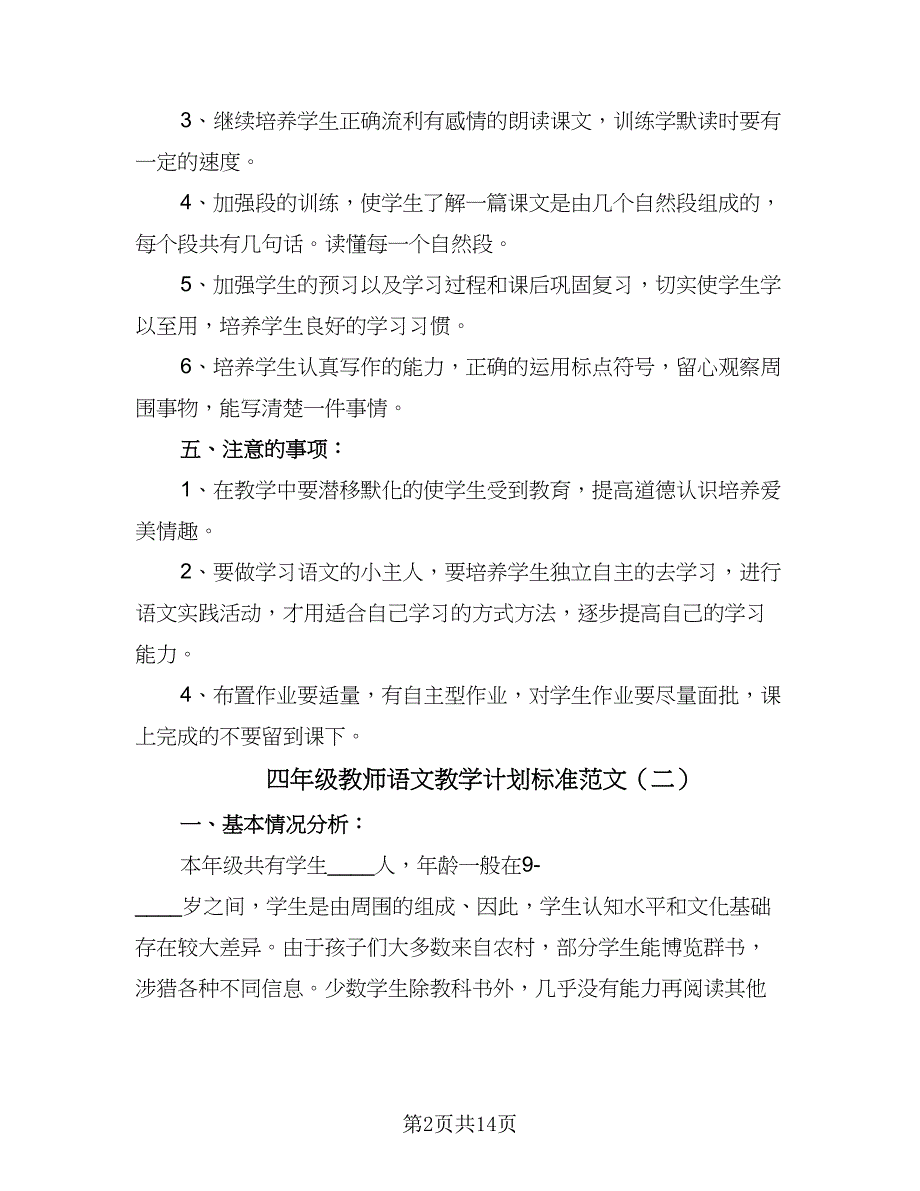 3、继续培养学生正确流利有感情的朗读课文，训练学默读时要有一定的速度。

4、加强段的训练，使学生了解一篇课文是由几个自然段组成的，每个段共有几句话。读懂每一个自然段。

5、加强学生的预习以及学习过程和课后巩固复习，切实使学生学以至用，培养学生良好的学习习惯。

6、培养学生认真写作的能力，正确的运用标点符号，留心观察周围事物，能写清楚一件事情。

五、注意的事项：

1、在教学中要潜移默化的使学生受到教育，提高道德认识培养爱美情趣。

2、要做学习语文的小主人，要培养学生独立自主的去学习，进行语文实践活动，才用适合自己学习的方式方法，逐步提高自己的学习能力。

4、布置作业要适量，有自主型作业，对学生作业要尽量面批，课上完成的不要留到课下。

四年级教师语文教学计划标准范文（二）

一、基本情况分析：

本年级共有学生____人，年龄一般在9-____岁之间，学生是由周围的组成、因此，学生认知水平和文化基础存在较大差异。由于孩子们大多数来自农村，部分学生能博览群书，涉猎各种不同信息。少数学生除教科书外，几乎没有能力再阅读其他

第2页共14页